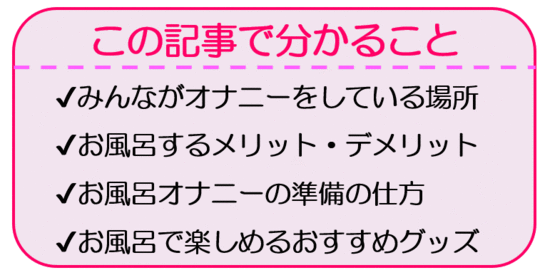 この記事で分かること

✔みんながオナニーをしている場所

✔お風呂するメリット・デメリット

✔お風呂オナニーの準備の仕方

✔お風呂で楽しめるおすすめグッズ